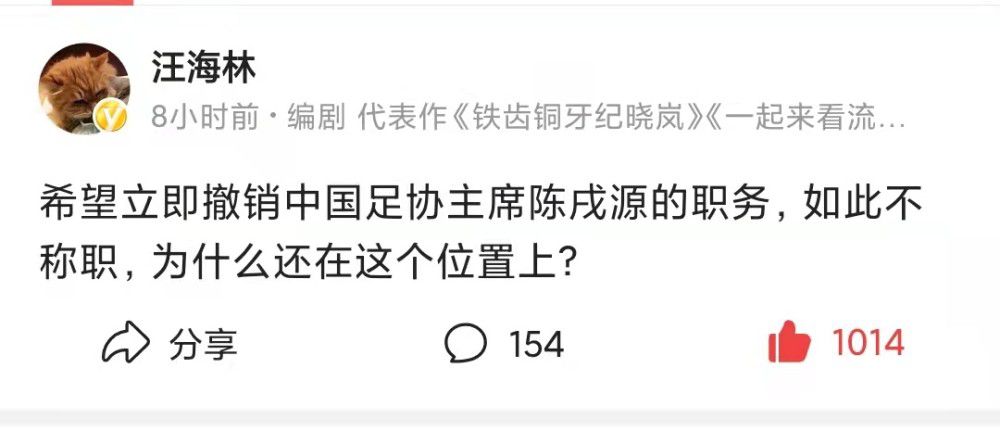 汪海林

8小时前 · 编剧 代表作《铁齿铜牙纪晓岚》《一起来看流…

希望立即撤销中国足协主席陈戌源的职务，如此不称职，为什么还在这个位置上？

分享

154

1014